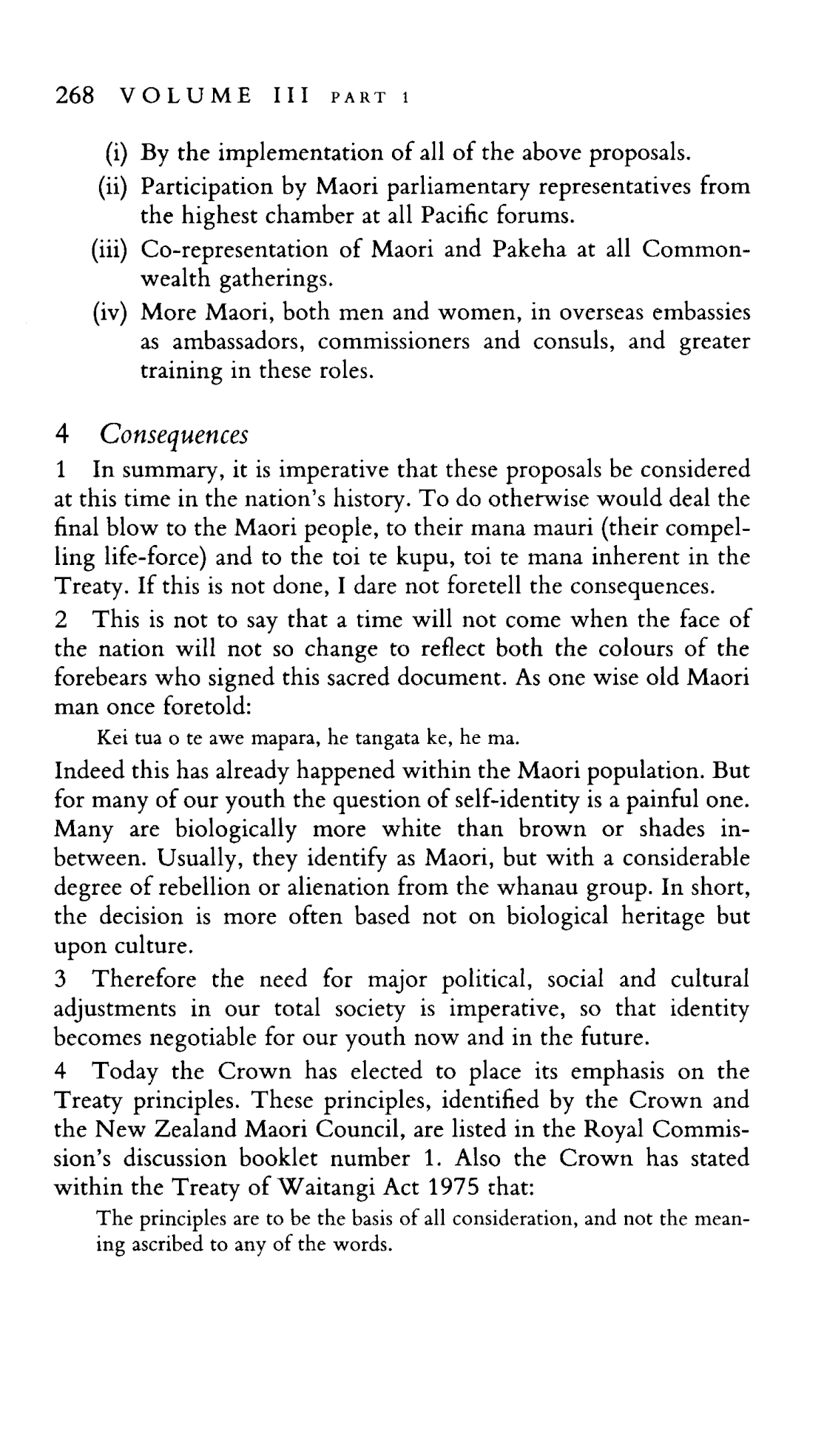 268 VOLUME III PART 1

(i) By the implementation of all of the above proposals.
(ii) Participation by Maori parliamentary representatives from the highest chamber at all Pacific forums.
(iii) Co-representation of Maori and Pakeha at all Commonwealth gatherings.
(iv) More Maori, both men and women, in overseas embassies as ambassadors, commissioners and consuls, and greater training in these roles.

4 Consequences

1 In summary, it is imperative that these proposals be considered at this time in the nation's history. To do otherwise would deal the final blow to the Maori people, to their mana mauri (their compelling life-force) and to the toi te kupu, toi te mana inherent in the Treaty. If this is not done, I dare not foretell the consequences.

2 This is not to say that a time will not come when the face of the nation will not so change to reflect both the colours of the forebears who signed this sacred document. As one wise old Maori man once foretold:

Kei tua o te awe mapara, he tangata ke, he ma.

Indeed this has already happened within the Maori population. But for many of our youth the question of self-identity is a painful one. Many are biologically more white than brown or shades in-between. Usually, they identify as Maori, but with a considerable degree of rebellion or alienation from the whanau group. In short, the decision is more often based not on biological heritage but upon culture.

3 Therefore the need for major political, social and cultural adjustments in our total society is imperative, so that identity becomes negotiable for our youth now and in the future.

4 Today the Crown has elected to place its emphasis on the Treaty principles. These principles, identified by the Crown and the New Zealand Maori Council, are listed in the Royal Commission's discussion booklet number 1. Also the Crown has stated within the Treaty of Waitangi Act 1975 that:

The principles are to be the basis of all consideration, and not the meaning ascribed to any of the words.